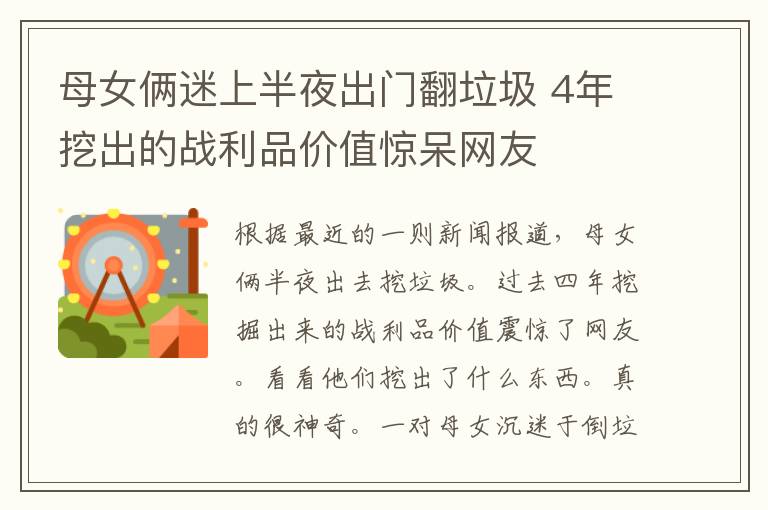 母女俩迷上半夜出门翻垃圾 4年挖出的战利品价值惊呆网友

根据最近的一则新闻报道，母女俩半夜出去挖垃圾。过去四年挖掘出来的战利品价值震惊了网友。看看他们挖出了什么东西。真的很神奇。一对母女沉迷于倒垃